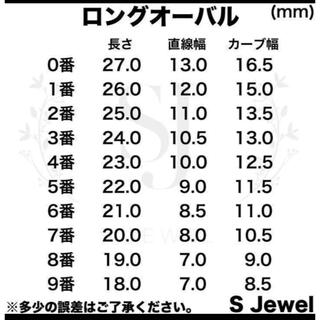 ロングオーバル (mm)

| | 長さ | 直線幅 | カーブ幅 |
|---|---|---|---|
| 0番 | 27.0 | 13.0 | 16.5 |
| 1番 | 26.0 | 12.0 | 15.0 |
| 2番 | 25.0 | 11.0 | 13.5 |
| 3番 | 24.0 | 10.5 | 13.0 |
| 4番 | 23.0 | 10.0 | 12.5 |
| 5番 | 22.0 | 9.0 | 11.5 |
| 6番 | 21.0 | 8.5 | 11.0 |
| 7番 | 20.0 | 8.0 | 10.5 |
| 8番 | 19.0 | 7.0 | 9.0 |
| 9番 | 18.0 | 7.0 | 8.5 |

※多少の誤差はご了承ください。 S Jewel